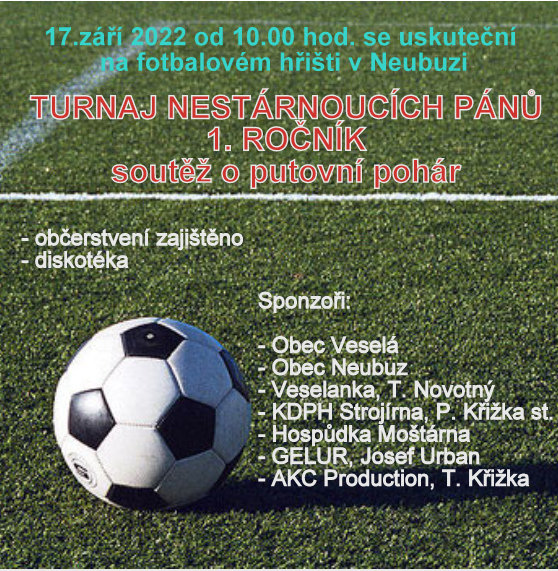 17.září 2022 od 10.00 hod. se uskuteční na fotbalovém hřišti v Neubuzi

TURNAJ NESTÁRNOUCÍCH PÁNŮ
1. ROČNÍK
soutěž o putovní pohár

- občerstvení zajištěno
- diskotéka

Sponzoři:

- Obec Veselá
- Obec Neubuz
- Veselanka, T. Novotný
- KDPH Strojírna, P. Křižka st.
- Hospůdka Moštárna
- GELUR, Josef Urban
- AKC Production, T. Křižka